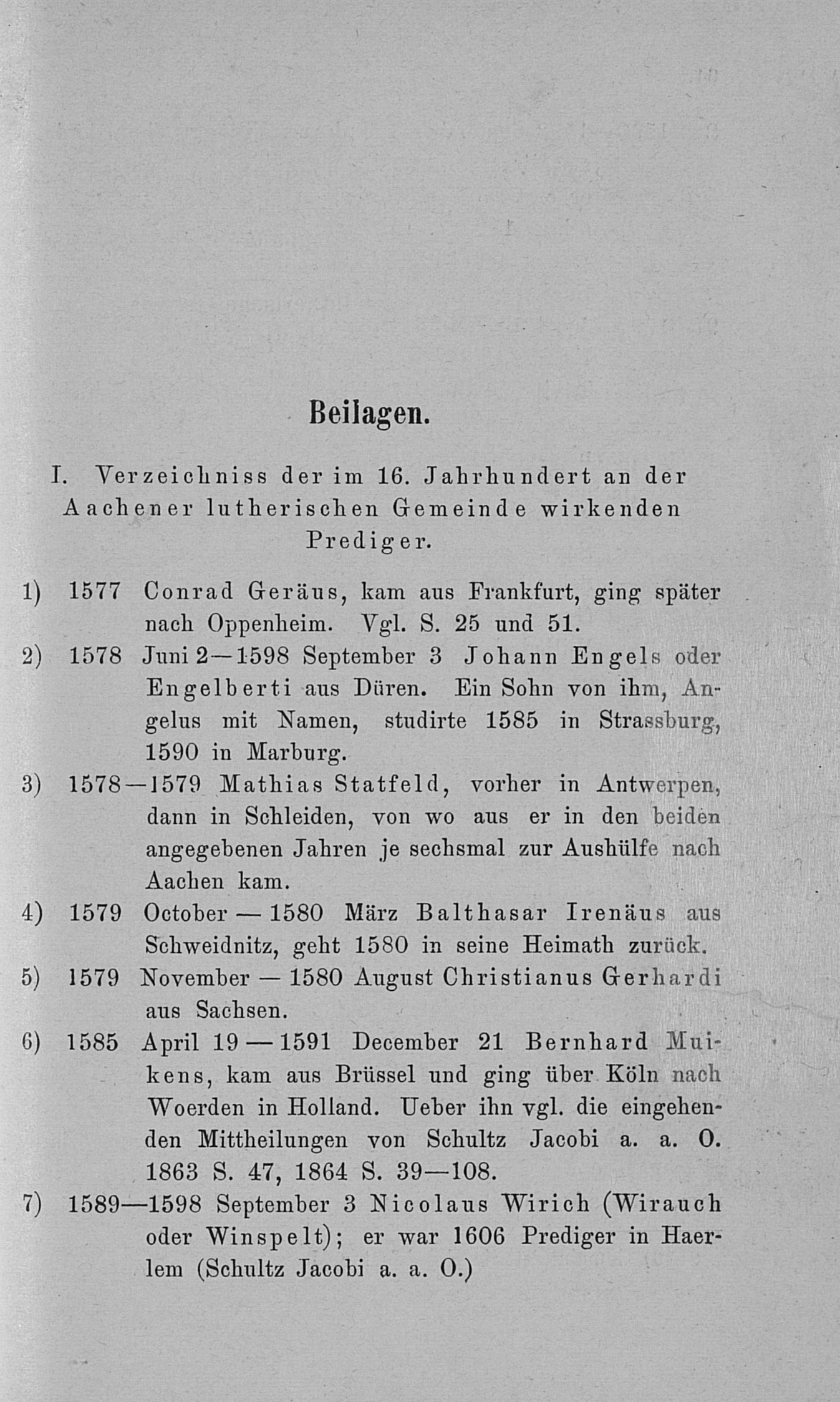 Beilagen.

I. Verzeichniss der im 16. Jahrhundert an der Aachener lutherischen Gemeinde wirkenden Prediger.

1) 1577 Conrad Geräus, kam aus Frankfurt, ging später nach Oppenheim. Vgl. S. 25 und 51.

2) 1578 Juni 2—1598 September 3 Johann Engels oder Engelberti aus Düren. Ein Sohn von ihm, Angelus mit Namen, studirte 1585 in Strassburg, 1590 in Marburg.

3) 1578—1579 Mathias Statfeld, vorher in Antwerpen, dann in Schleiden, von wo aus er in den beiden angegebenen Jahren je sechsmal zur Aushülfe nach Aachen kam.

4) 1579 October — 1580 März Balthasar Irenäus aus Schweidnitz, geht 1580 in seine Heimath zurück.

5) 1579 November — 1580 August Christianus Gerhardi aus Sachsen.

6) 1585 April 19 — 1591 December 21 Bernhard Muikens, kam aus Brüssel und ging über Köln nach Woerden in Holland. Ueber ihn vgl. die eingehenden Mittheilungen von Schultz Jacobi a. a. O. 1863 S. 47, 1864 S. 39—108.

7) 1589—1598 September 3 Nicolaus Wirich (Wirauch oder Winspelt); er war 1606 Prediger in Haerlem (Schultz Jacobi a. a. O.)